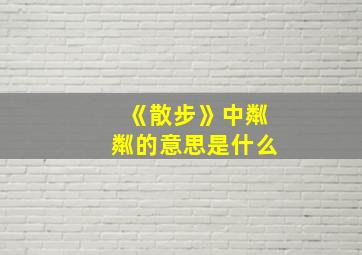 《散步》中粼粼的意思是什么